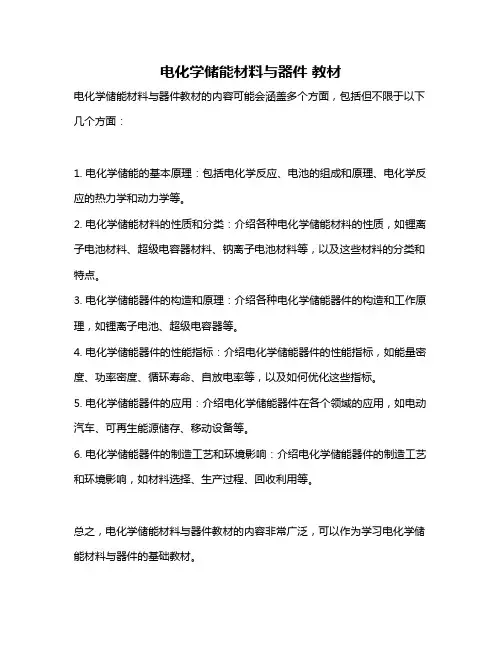 电化学储能材料与器件 教材

电化学储能材料与器件教材的内容可能会涵盖多个方面，包括但不限于以下几个方面：

1. 电化学储能的基本原理：包括电化学反应、电池的组成和原理、电化学反应的热力学和动力学等。

2. 电化学储能材料的性质和分类：介绍各种电化学储能材料的性质，如锂离子电池材料、超级电容器材料、钠离子电池材料等，以及这些材料的分类和特点。

3. 电化学储能器件的构造和原理：介绍各种电化学储能器件的构造和工作原理，如锂离子电池、超级电容器等。

4. 电化学储能器件的性能指标：介绍电化学储能器件的性能指标，如能量密度、功率密度、循环寿命、自放电率等，以及如何优化这些指标。

5. 电化学储能器件的应用：介绍电化学储能器件在各个领域的应用，如电动汽车、可再生能源储存、移动设备等。

6. 电化学储能器件的制造工艺和环境影响：介绍电化学储能器件的制造工艺和环境影响，如材料选择、生产过程、回收利用等。

总之，电化学储能材料与器件教材的内容非常广泛，可以作为学习电化学储能材料与器件的基础教材。